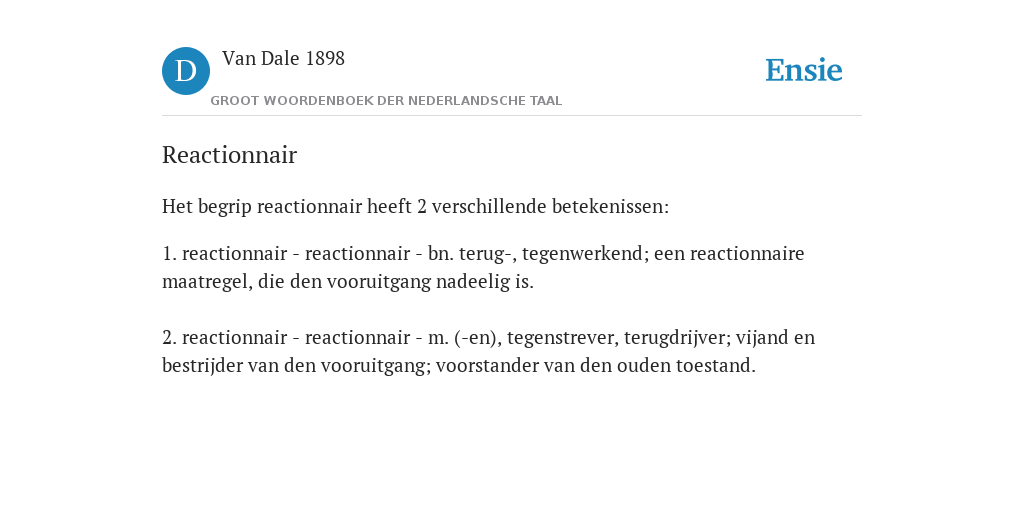 D Van Dale 1898
GROOT WOORDENBOEK DER NEDERLANDSCHE TAAL

Ensie

Reactionnair

Het begrip reactionnair heeft 2 verschillende betekenissen:

1. reactionnair - reactionnair - bn. terug-, tegenwerkend; een reactionnaire maatregel, die den vooruitgang nadeelig is.

2. reactionnair - reactionnair - m. (-en), tegenstrever, terugdrijver; vijand en bestrijder van den vooruitgang; voorstander van den ouden toestand.